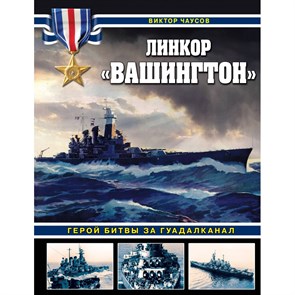 ВИКТОР ЧАУСОВ

ЛИНКОР «ВАШИНГТОН»

ГЕРОЙ БИТВЫ ЗА ГУАДАЛКАНАЛ